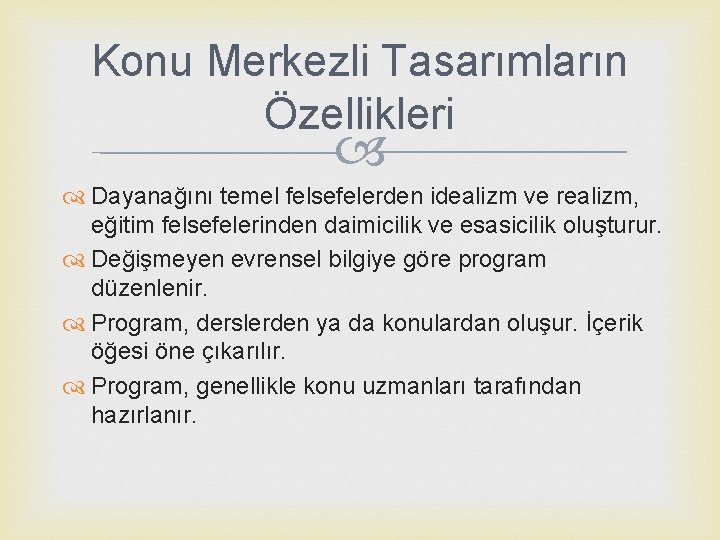 Konu Merkezli Tasarımların Özellikleri

Dayanağını temel felsefelerden idealizm ve realizm, eğitim felsefelerinden daimicilik ve esasicilik oluşturur.

Değişmeyen evrensel bilgiye göre program düzenlenir.

Program, derslerden ya da konulardan oluşur. İçerik öğesi öne çıkarılır.

Program, genellikle konu uzmanları tarafından hazırlanır.